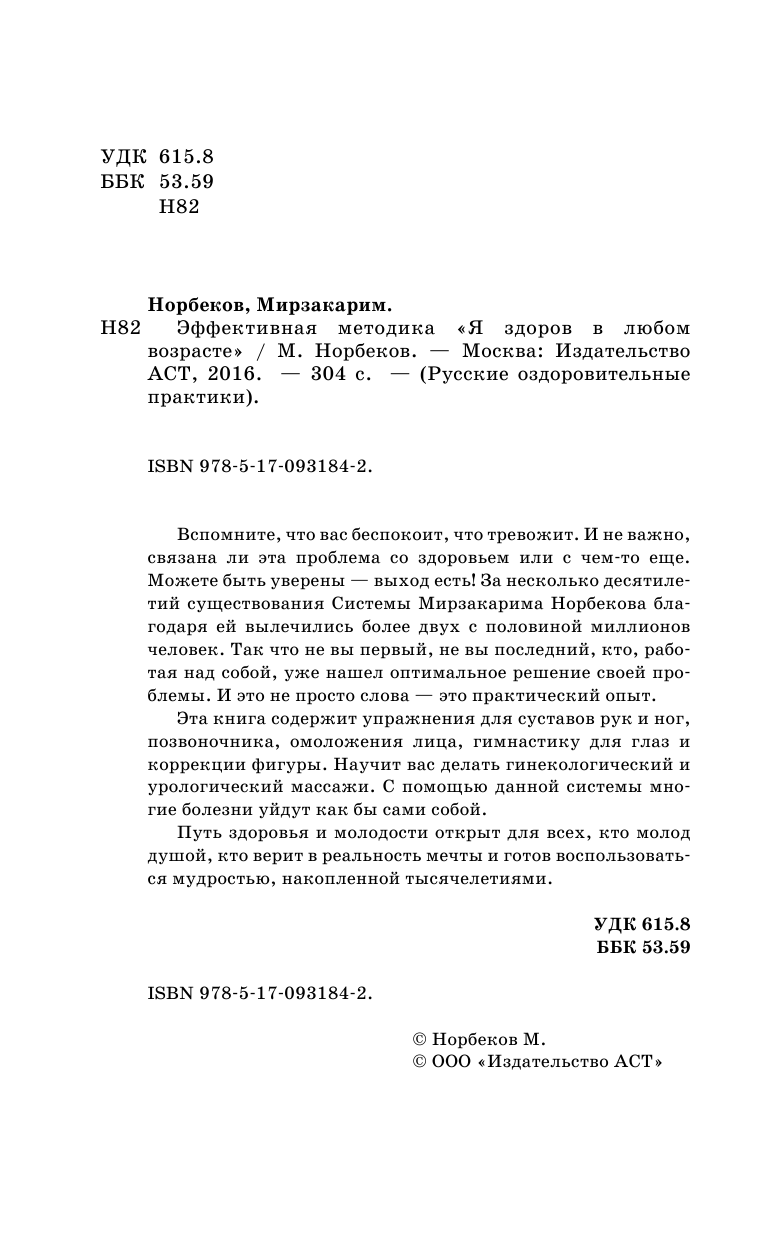 УДК 615.8
ББК 53.59
Н82

Норбеков, Мирзакарим.

Н82 Эффективная методика «Я здоров в любом возрасте» / М. Норбеков. — Москва: Издательство АСТ, 2016. — 304 с. — (Русские оздоровительные практики).

ISBN 978-5-17-093184-2.

Вспомните, что вас беспокоит, что тревожит. И не важно, связана ли эта проблема со здоровьем или с чем-то еще. Можете быть уверены — выход есть! За несколько десятилетий существования Системы Мирзакарима Норбекова благодаря ей вылечились более двух с половиной миллионов человек. Так что не вы первый, не вы последний, кто, работая над собой, уже нашел оптимальное решение своей проблемы. И это не просто слова — это практический опыт.

Эта книга содержит упражнения для суставов рук и ног, позвоночника, омоложения лица, гимнастику для глаз и коррекции фигуры. Научит вас делать гинекологический и урологический массажи. С помощью данной системы многие болезни уйдут как бы сами собой.

Путь здоровья и молодости открыт для всех, кто молод душой, кто верит в реальность мечты и готов воспользоваться мудростью, накопленной тысячелетиями.

УДК 615.8
ББК 53.59

ISBN 978-5-17-093184-2.

© Норбеков М.
© ООО «Издательство АСТ»